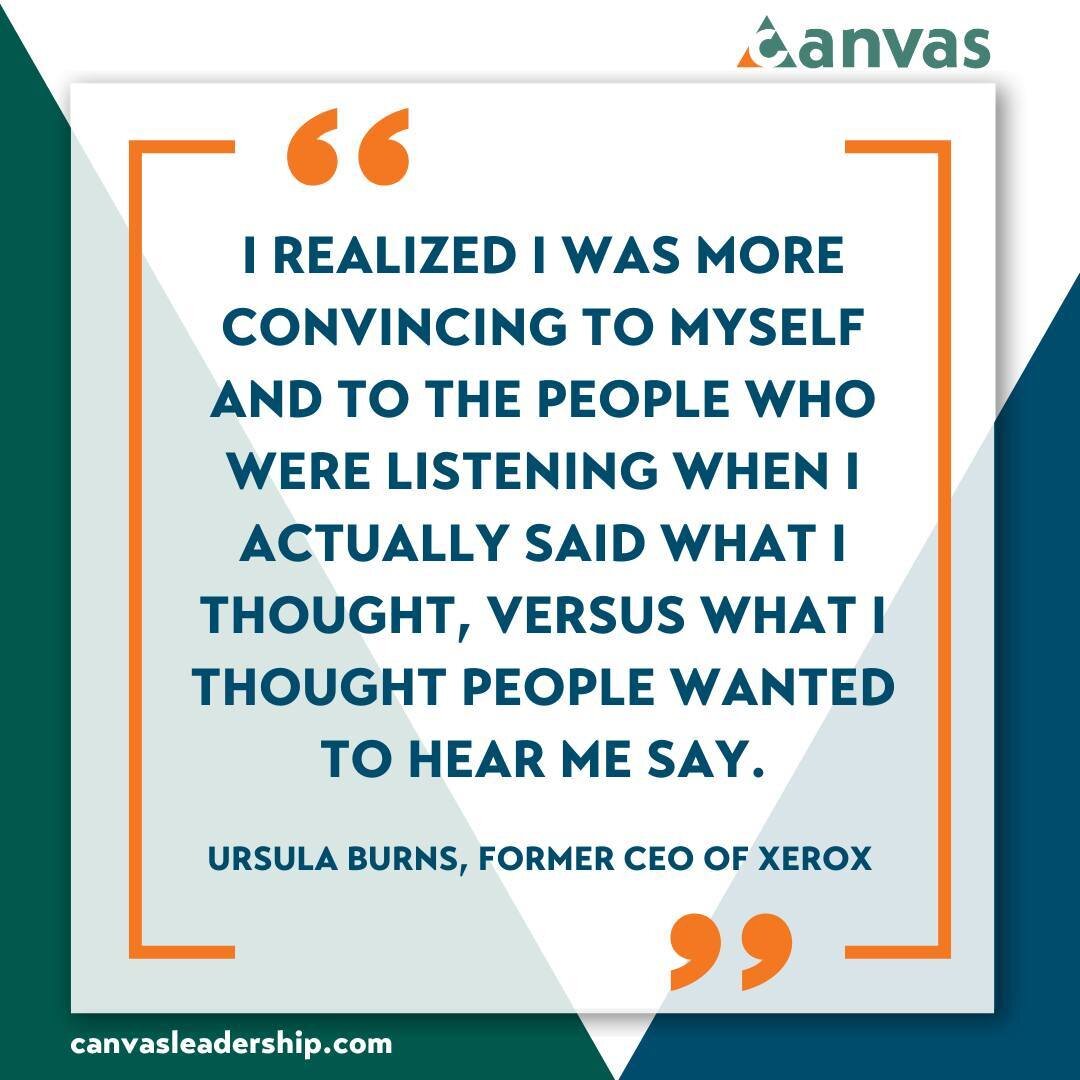 canvas

“

I REALIZED I WAS MORE CONVINCING TO MYSELF AND TO THE PEOPLE WHO WERE LISTENING WHEN I ACTUALLY SAID WHAT I THOUGHT, VERSUS WHAT I THOUGHT PEOPLE WANTED TO HEAR ME SAY.

URSULA BURNS, FORMER CEO OF XEROX

”

canvasleadership.com